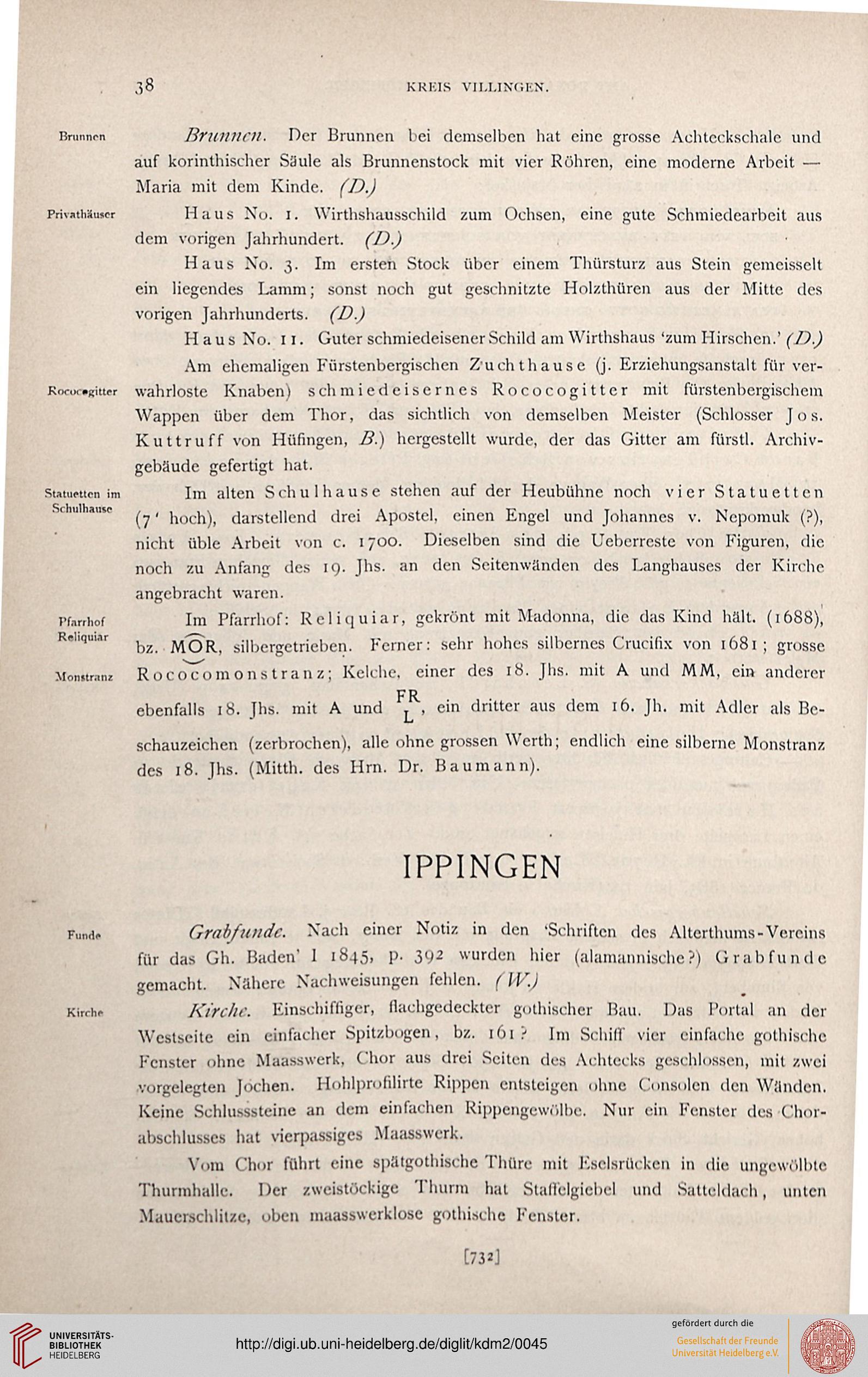 38 KREIS VILLINGEN.

Brunnen

Brunnen. Der Brunnen bei demselben hat eine grosse Achteckschale und auf korinthischer Säule als Brunnenstock mit vier Röhren, eine moderne Arbeit — Maria mit dem Kinde. (D.)

Privathäuser

Haus No. 1. Wirthshausschild zum Ochsen, eine gute Schmiedearbeit aus dem vorigen Jahrhundert. (D.)

Haus No. 3. Im ersten Stock über einem Thürsturz aus Stein gemeisselt ein liegendes Lamm; sonst noch gut geschnitzte Holzthüren aus der Mitte des vorigen Jahrhunderts. (D.)

Haus No. 11. Guter schmiedeisener Schild am Wirthshaus 'zum Hirschen.' (D.)

Rococogitter

Am ehemaligen Fürstenbergischen Zuchthause (j. Erziehungsanstalt für verwahrloste Knaben) schmiedeisernes Rococogitter mit fürstenbergischem Wappen über dem Thor, das sichtlich von demselben Meister (Schlosser Jos. Kuttruff von Hüfingen, B.) hergestellt wurde, der das Gitter am fürstl. Archivgebäude gefertigt hat.

Statuetten im Schulhause

Im alten Schulhause stehen auf der Heubühne noch vier Statuetten (7' hoch), darstellend drei Apostel, einen Engel und Johannes v. Nepomuk (?), nicht üble Arbeit von c. 1700. Dieselben sind die Ueberreste von Figuren, die noch zu Anfang des 19. Jhs. an den Seitenwänden des Langhauses der Kirche angebracht waren.

Pfarrhof Reliquiar Monstranz

Im Pfarrhof: Reliquiar, gekrönt mit Madonna, die das Kind hält. (1688), bz. MOR, silbergetrieben. Ferner: sehr hohes silbernes Crucifix von 1681; grosse Rococomonstranz; Kelche, einer des 18. Jhs. mit A und MM, ein anderer ebenfalls 18. Jhs. mit A und $\frac{FR}{L}$, ein dritter aus dem 16. Jh. mit Adler als Beschauzeichen (zerbrochen), alle ohne grossen Werth; endlich eine silberne Monstranz des 18. Jhs. (Mitth. des Hrn. Dr. Baumann).

IPPINGEN

Funde

Grabfunde. Nach einer Notiz in den 'Schriften des Alterthums-Vereins für das Gh. Baden' I 1845, p. 392 wurden hier (alamannische?) Grabfunde gemacht. Nähere Nachweisungen fehlen. (W.)

Kirche

Kirche. Einschiffiger, flachgedeckter gothischer Bau. Das Portal an der Westseite ein einfacher Spitzbogen, bz. 161? Im Schiff vier einfache gothische Fenster ohne Maasswerk, Chor aus drei Seiten des Achtecks geschlossen, mit zwei vorgelegten Jochen. Hohlprofilirte Rippen entsteigen ohne Consolen den Wänden. Keine Schlusssteine an dem einfachen Rippengewölbe. Nur ein Fenster des Chorabschlusses hat vierpassiges Maasswerk.

Vom Chor führt eine spätgothische Thüre mit Eselsrücken in die ungewölbte Thurmhalle. Der zweistöckige Thurm hat Staffelgiebel und Satteldach, unten Mauerschlitze, oben maasswerklose gothische Fenster.

[732]

UNIVERSITÄTS-BIBLIOTHEK HEIDELBERG

http://digi.ub.uni-heidelberg.de/diglit/kdm2/0045

gefördert durch die
Gesellschaft der Freunde Universität Heidelberg e.V.